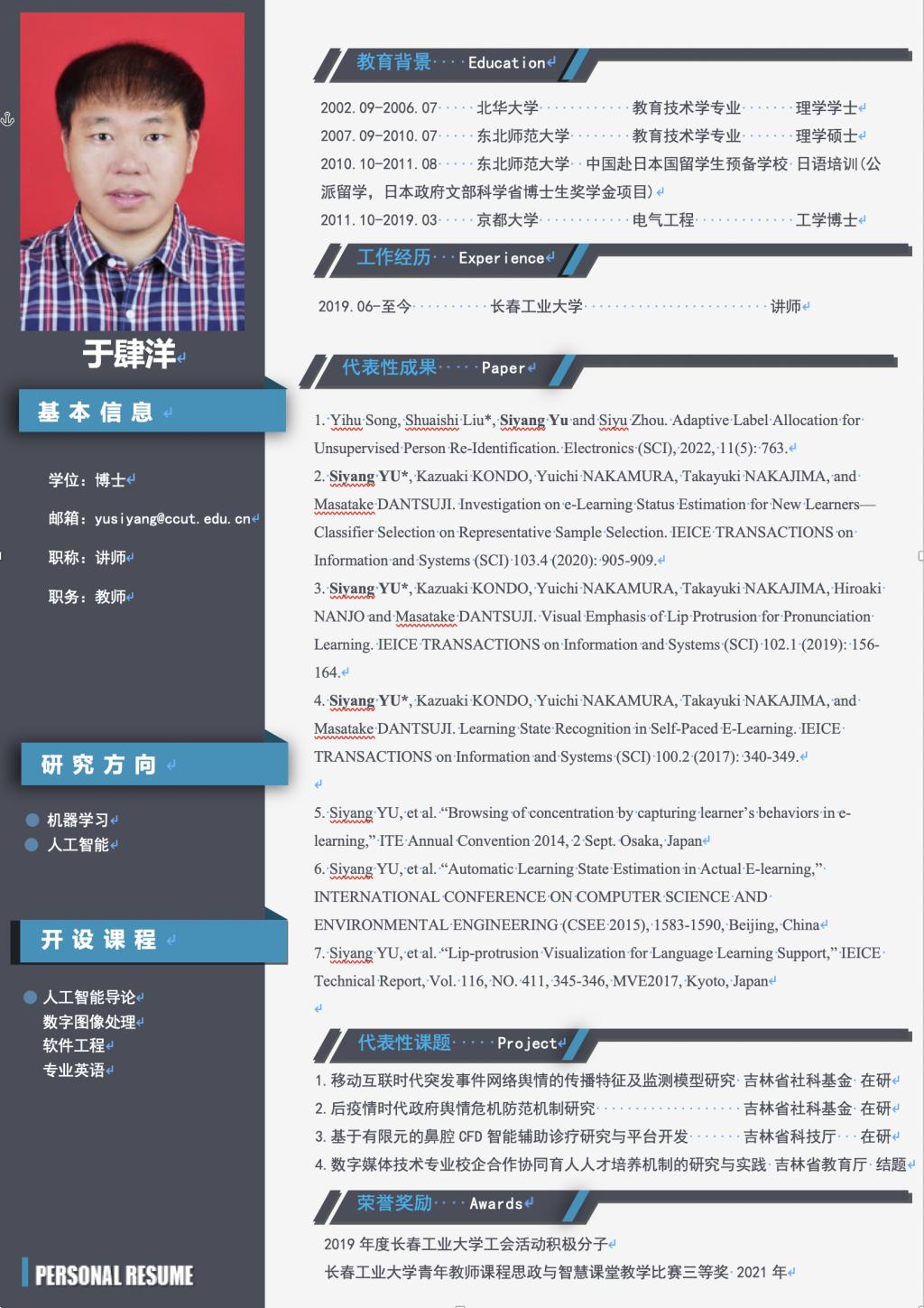 于肆洋

基本信息

学位：博士

邮箱：yusiyang@ccut.edu.cn

职称：讲师

职务：教师

研究方向

机器学习
人工智能

开设课程

人工智能导论
数字图像处理
软件工程
专业英语

PERSONAL RESUME

教育背景 Education

2002.09-2006.07 北华大学 教育技术学专业 理学学士
2007.09-2010.07 东北师范大学 教育技术学专业 理学硕士
2010.10-2011.08 东北师范大学 中国赴日本国留学生预备学校 日语培训(公派留学，日本政府文部科学省博士生奖学金项目)
2011.10-2019.03 京都大学 电气工程 工学博士

工作经历 Experience

2019.06-至今 长春工业大学 讲师

代表性成果 Paper

1. Yihu Song, Shuaishi Liu*, Siyang Yu and Siyu Zhou. Adaptive Label Allocation for Unsupervised Person Re-Identification. Electronics (SCI), 2022, 11(5): 763.

2. Siyang YU*, Kazuaki KONDO, Yuichi NAKAMURA, Takayuki NAKAJIMA, and Masatake DANTSUJI. Investigation on e-Learning Status Estimation for New Learners—Classifier Selection on Representative Sample Selection. IEICE TRANSACTIONS on Information and Systems (SCI) 103.4 (2020): 905-909.

3. Siyang YU*, Kazuaki KONDO, Yuichi NAKAMURA, Takayuki NAKAJIMA, Hiroaki NANJO and Masatake DANTSUJI. Visual Emphasis of Lip Protrusion for Pronunciation Learning. IEICE TRANSACTIONS on Information and Systems (SCI) 102.1 (2019): 156-164.

4. Siyang YU*, Kazuaki KONDO, Yuichi NAKAMURA, Takayuki NAKAJIMA, and Masatake DANTSUJI. Learning State Recognition in Self-Paced E-Learning. IEICE TRANSACTIONS on Information and Systems (SCI) 100.2 (2017): 340-349.

5. Siyang YU, et al. “Browsing of concentration by capturing learner’s behaviors in e-learning,” ITE Annual Convention 2014, 2 Sept. Osaka, Japan

6. Siyang YU, et al. “Automatic Learning State Estimation in Actual E-learning,” INTERNATIONAL CONFERENCE ON COMPUTER SCIENCE AND ENVIRONMENTAL ENGINEERING (CSEE 2015), 1583-1590, Beijing, China

7. Siyang YU, et al. “Lip-protrusion Visualization for Language Learning Support,” IEICE Technical Report, Vol. 116, NO. 411, 345-346, MVE2017, Kyoto, Japan

代表性课题 Project

1. 移动互联时代突发事件网络舆情的传播特征及监测模型研究 吉林省社科基金 在研
2. 后疫情时代政府舆情危机防范机制研究 吉林省社科基金 在研
3. 基于有限元的鼻腔 CFD 智能辅助诊疗研究与平台开发 吉林省科技厅 在研
4. 数字媒体技术专业校企合作协同育人人才培养机制的研究与实践 吉林省教育厅 结题

荣誉奖励 Awards

2019 年度长春工业大学工会活动积极分子
长春工业大学青年教师课程思政与智慧课堂教学比赛三等奖 2021 年